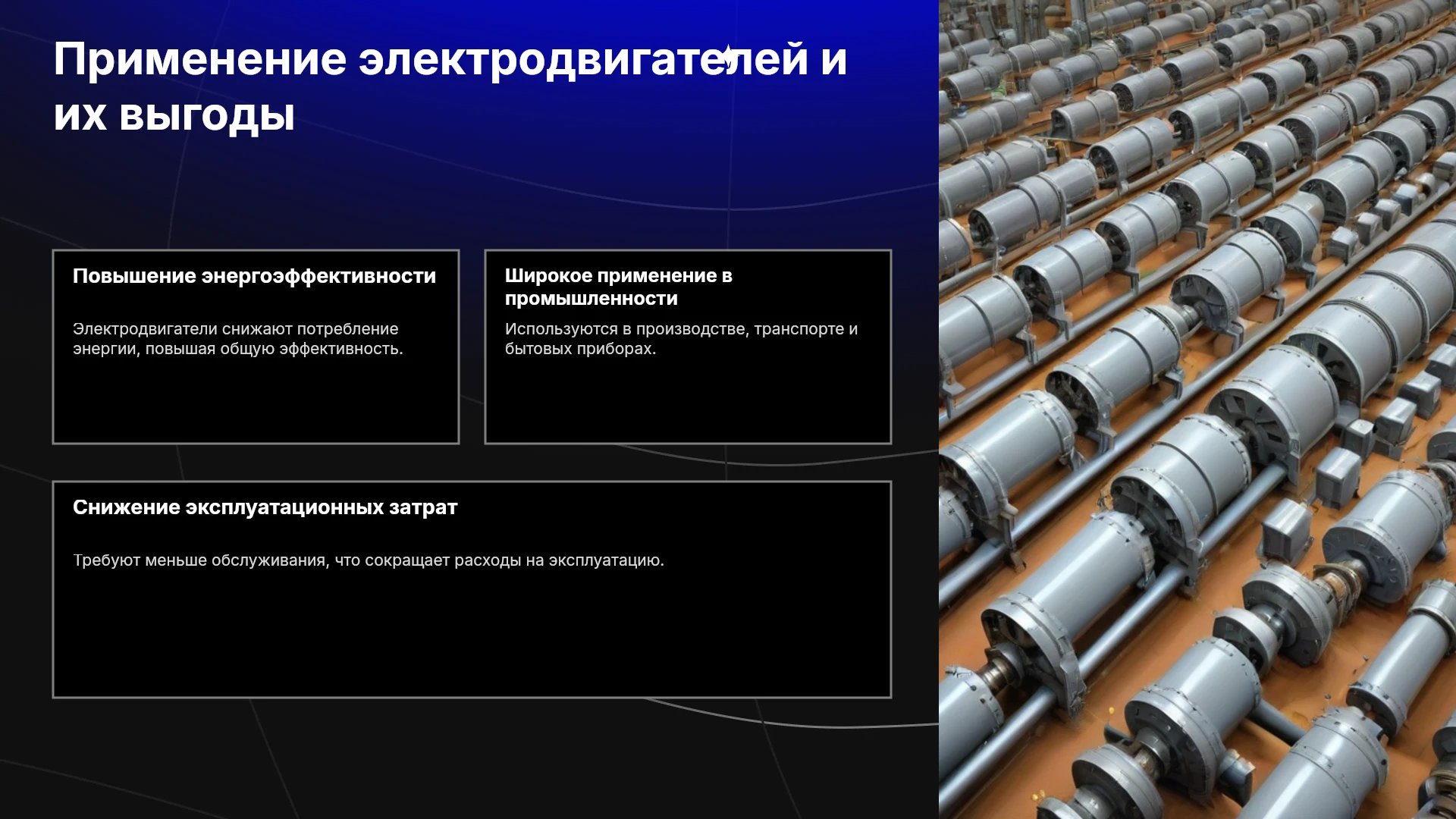 Применение электродвигателей и их выгоды

Повышение энергоэффективности

Электродвигатели снижают потребление энергии, повышая общую эффективность.

Широкое применение в промышленности

Используются в производстве, транспорте и бытовых приборах.

Снижение эксплуатационных затрат

Требуют меньше обслуживания, что сокращает расходы на эксплуатацию.